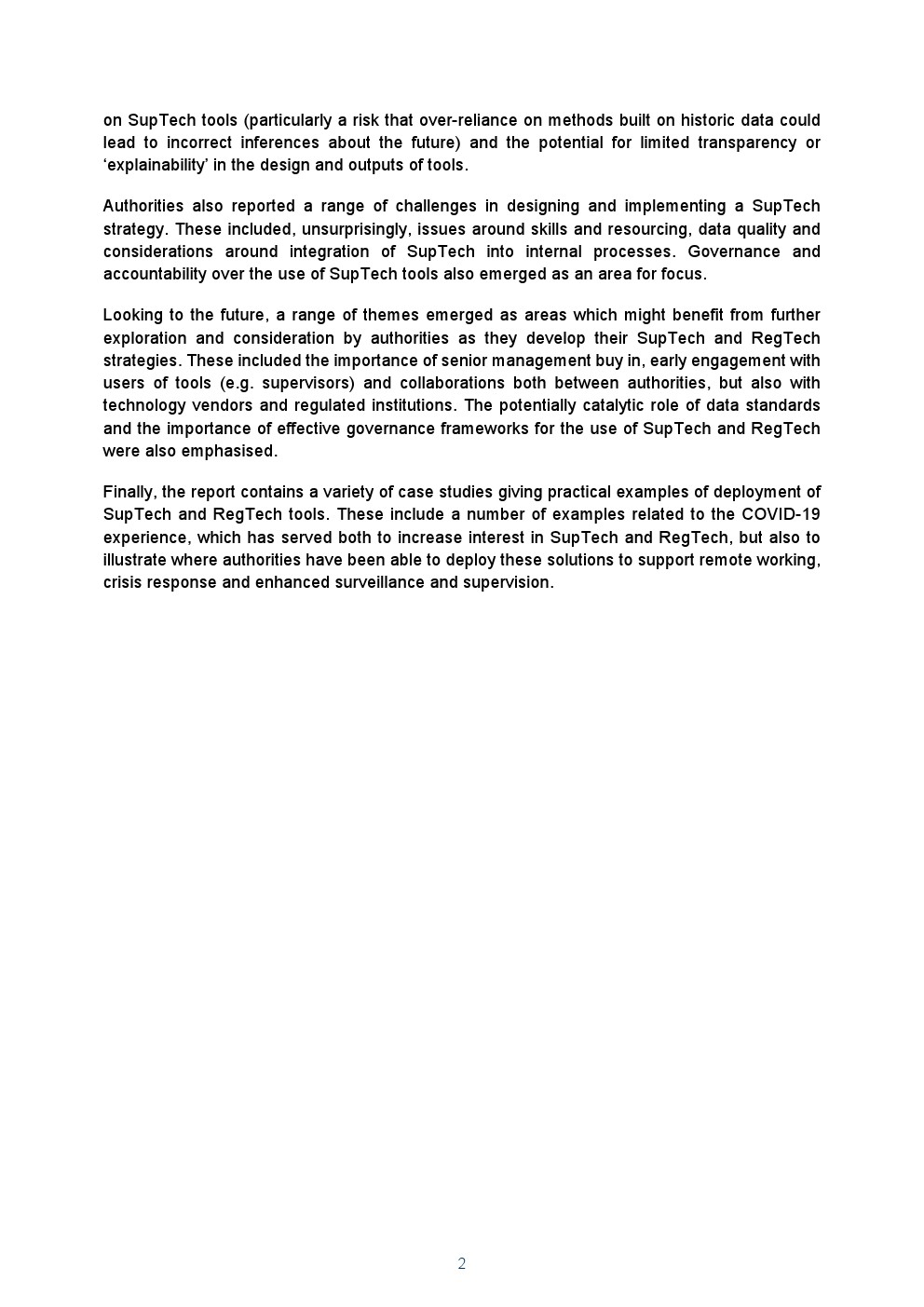 on SupTech tools (particularly a risk that over-reliance on methods built on historic data could lead to incorrect inferences about the future) and the potential for limited transparency or ‘explainability’ in the design and outputs of tools.

Authorities also reported a range of challenges in designing and implementing a SupTech strategy. These included, unsurprisingly, issues around skills and resourcing, data quality and considerations around integration of SupTech into internal processes. Governance and accountability over the use of SupTech tools also emerged as an area for focus.

Looking to the future, a range of themes emerged as areas which might benefit from further exploration and consideration by authorities as they develop their SupTech and RegTech strategies. These included the importance of senior management buy in, early engagement with users of tools (e.g. supervisors) and collaborations both between authorities, but also with technology vendors and regulated institutions. The potentially catalytic role of data standards and the importance of effective governance frameworks for the use of SupTech and RegTech were also emphasised.

Finally, the report contains a variety of case studies giving practical examples of deployment of SupTech and RegTech tools. These include a number of examples related to the COVID-19 experience, which has served both to increase interest in SupTech and RegTech, but also to illustrate where authorities have been able to deploy these solutions to support remote working, crisis response and enhanced surveillance and supervision.

2